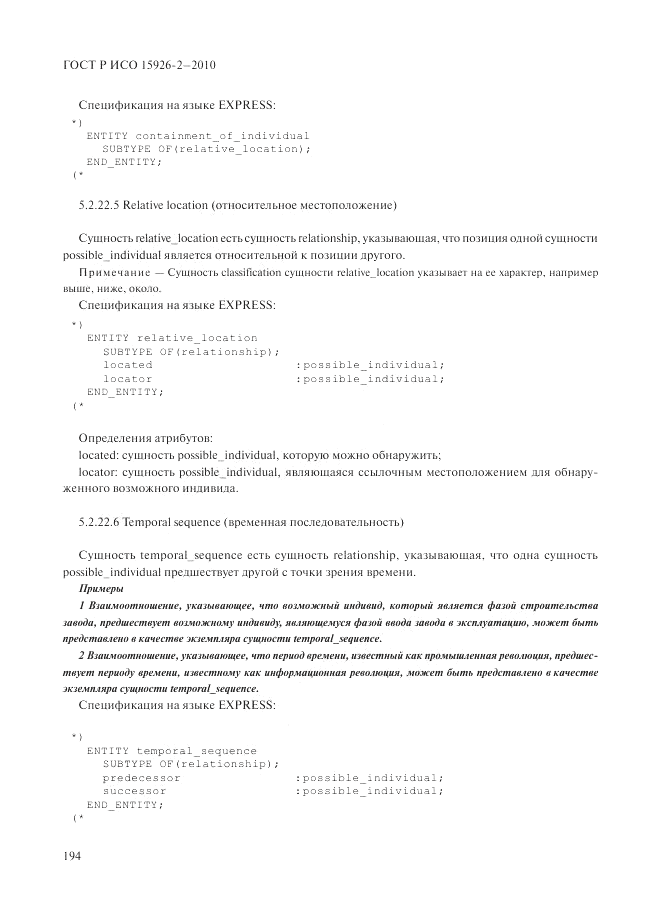 ГОСТ Р ИСО 15926-2–2010

Спецификация на языке EXPRESS:

*)
ENTITY containment_of_individual
SUBTYPE OF(relative_location);
END_ENTITY;
(*

5.2.22.5 Relative location (относительное местоположение)

Сущность relative_location есть сущность relationship, указывающая, что позиция одной сущности possible_individual является относительной к позиции другого.

Примечание — Сущность classification сущности relative_location указывает на ее характер, например выше, ниже, около.

Спецификация на языке EXPRESS:

*)
ENTITY relative_location
SUBTYPE OF(relationship);
located :possible_individual;
locator :possible_individual;
END_ENTITY;
(*

Определения атрибутов:

located: сущность possible_individual, которую можно обнаружить;

locator: сущность possible_individual, являющаяся ссылочным местоположением для обнаруженного возможного индивида.

5.2.22.6 Temporal sequence (временная последовательность)

Сущность temporal_sequence есть сущность relationship, указывающая, что одна сущность possible_individual предшествует другой с точки зрения времени.

Примеры

1 Взаимоотношение, указывающее, что возможный индивид, который является фазой строительства завода, предшествует возможному индивиду, являющемуся фазой ввода завода в эксплуатацию, может быть представлено в качестве экземпляра сущности temporal_sequence.

2 Взаимоотношение, указывающее, что период времени, известный как промышленная революция, предшествует периоду времени, известному как информационная революция, может быть представлено в качестве экземпляра сущности temporal_sequence.

Спецификация на языке EXPRESS:

*)
ENTITY temporal_sequence
SUBTYPE OF(relationship);
predecessor :possible_individual;
successor :possible_individual;
END_ENTITY;
(*

194